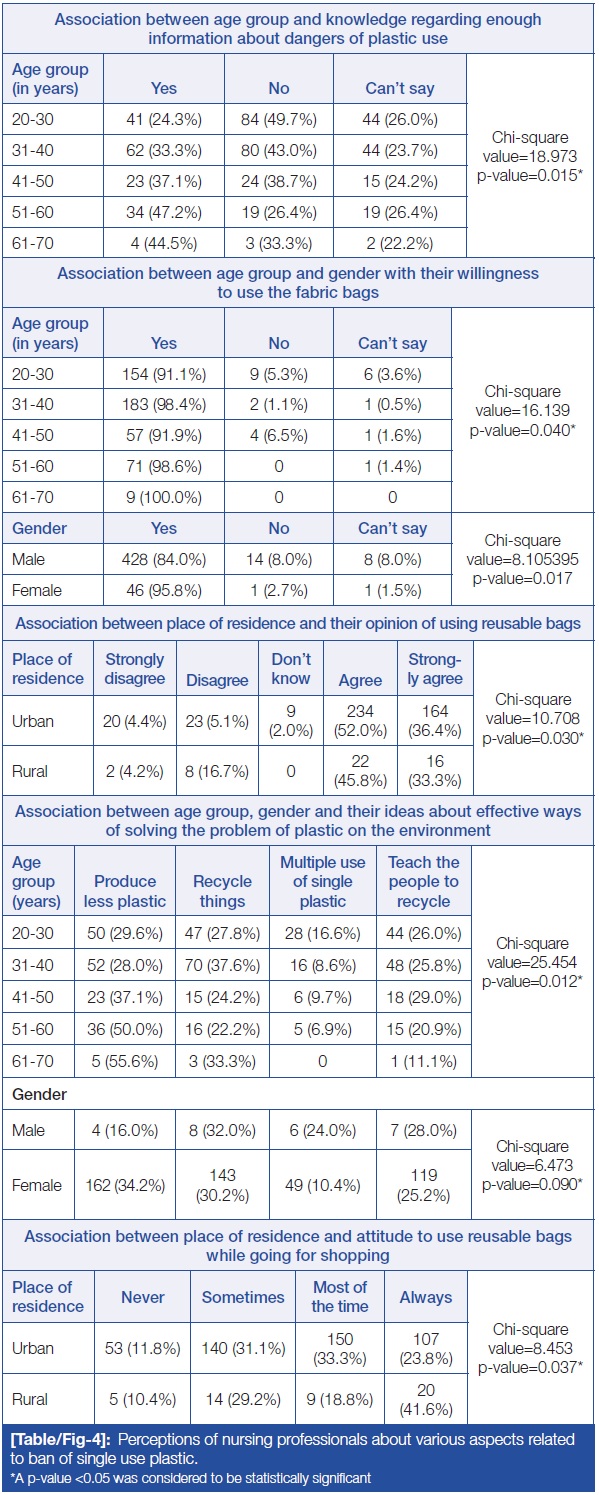 Association between age group and knowledge regarding enough information about dangers of plastic use

| Age group (in years) | Yes | No | Can't say | |
|---|---|---|---|---|
| 20-30 | 41 (24.3%) | 84 (49.7%) | 44 (26.0%) | Chi-square value=18.973 p-value=0.015* |
| 31-40 | 62 (33.3%) | 80 (43.0%) | 44 (23.7%) | |
| 41-50 | 23 (37.1%) | 24 (38.7%) | 15 (24.2%) | |
| 51-60 | 34 (47.2%) | 19 (26.4%) | 19 (26.4%) | |
| 61-70 | 4 (44.5%) | 3 (33.3%) | 2 (22.2%) | |

Association between age group and gender with their willingness to use the fabric bags

| Age group (in years) | Yes | No | Can't say | |
|---|---|---|---|---|
| 20-30 | 154 (91.1%) | 9 (5.3%) | 6 (3.6%) | Chi-square value=16.139 p-value=0.040* |
| 31-40 | 183 (98.4%) | 2 (1.1%) | 1 (0.5%) | |
| 41-50 | 57 (91.9%) | 4 (6.5%) | 1 (1.6%) | |
| 51-60 | 71 (98.6%) | 0 | 1 (1.4%) | |
| 61-70 | 9 (100.0%) | 0 | 0 | |
| Gender | Yes | No | Can't say | Chi-square value=8.105395 p-value=0.017 |
| Male | 428 (84.0%) | 14 (8.0%) | 8 (8.0%) | |
| Female | 46 (95.8%) | 1 (2.7%) | 1 (1.5%) | |

Association between place of residence and their opinion of using reusable bags

| Place of residence | Strongly disagree | Disagree | Don't know | Agree | Strongly agree | |
|---|---|---|---|---|---|---|
| Urban | 20 (4.4%) | 23 (5.1%) | 9 (2.0%) | 234 (52.0%) | 164 (36.4%) | Chi-square value=10.708 p-value=0.030* |
| Rural | 2 (4.2%) | 8 (16.7%) | 0 | 22 (45.8%) | 16 (33.3%) | |

Association between age group, gender and their ideas about effective ways of solving the problem of plastic on the environment

| Age group (years) | Produce less plastic | Recycle things | Multiple use of single plastic | Teach the people to recycle | |
|---|---|---|---|---|---|
| 20-30 | 50 (29.6%) | 47 (27.8%) | 28 (16.6%) | 44 (26.0%) | Chi-square value=25.454 p-value=0.012* |
| 31-40 | 52 (28.0%) | 70 (37.6%) | 16 (8.6%) | 48 (25.8%) | |
| 41-50 | 23 (37.1%) | 15 (24.2%) | 6 (9.7%) | 18 (29.0%) | |
| 51-60 | 36 (50.0%) | 16 (22.2%) | 5 (6.9%) | 15 (20.9%) | |
| 61-70 | 5 (55.6%) | 3 (33.3%) | 0 | 1 (11.1%) | |
| Gender | | | | | |
| Male | 4 (16.0%) | 8 (32.0%) | 6 (24.0%) | 7 (28.0%) | Chi-square value=6.473 p-value=0.090* |
| Female | 162 (34.2%) | 143 (30.2%) | 49 (10.4%) | 119 (25.2%) | |

Association between place of residence and attitude to use reusable bags while going for shopping

| Place of residence | Never | Sometimes | Most of the time | Always | |
|---|---|---|---|---|---|
| Urban | 53 (11.8%) | 140 (31.1%) | 150 (33.3%) | 107 (23.8%) | Chi-square value=8.453 p-value=0.037* |
| Rural | 5 (10.4%) | 14 (29.2%) | 9 (18.8%) | 20 (41.6%) | |

[Table/Fig-4]: Perceptions of nursing professionals about various aspects related to ban of single use plastic.
*A p-value <0.05 was considered to be statistically significant